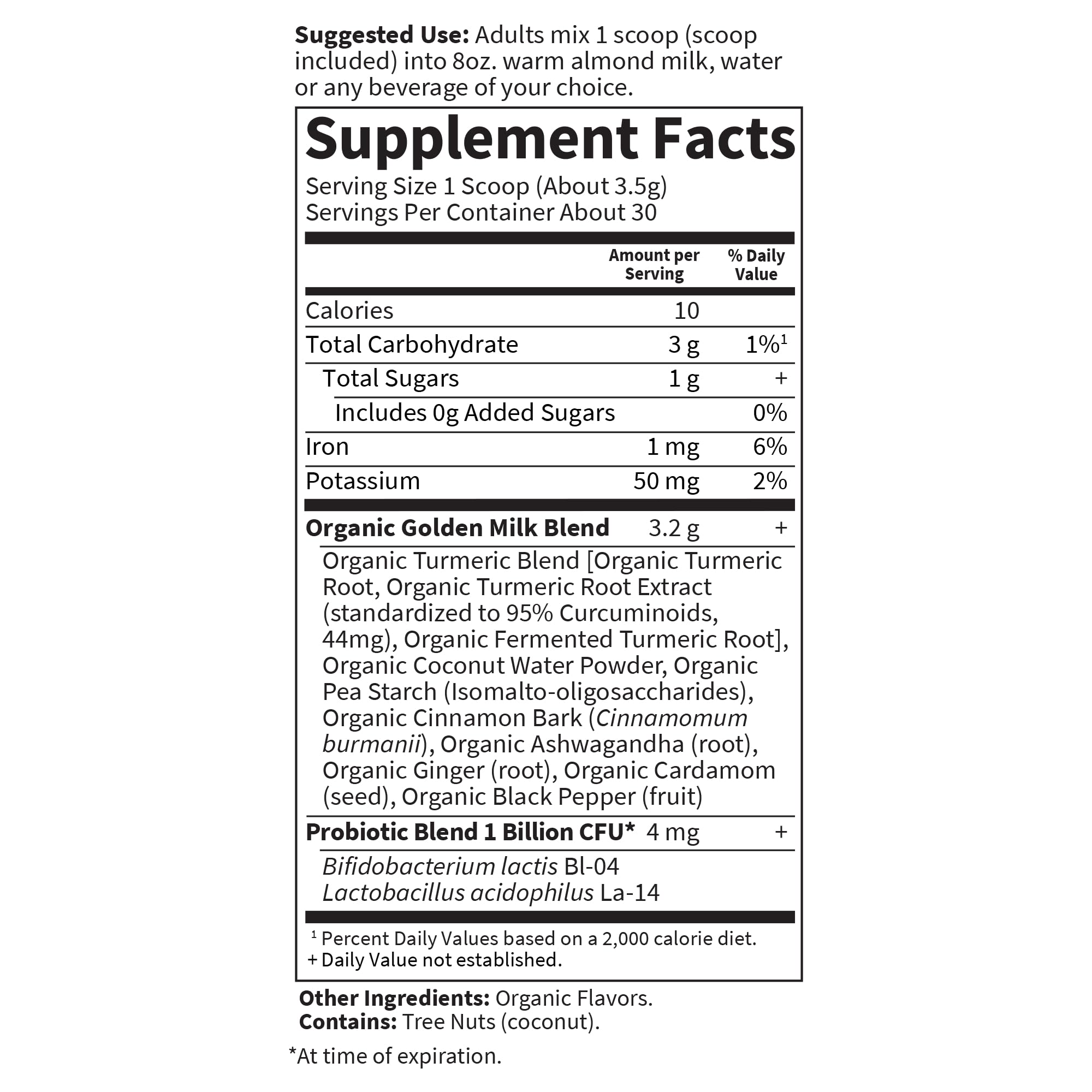 Suggested Use: Adults mix 1 scoop (scoop included) into 8oz. warm almond milk, water or any beverage of your choice.

Supplement Facts

Serving Size 1 Scoop (About 3.5g)
Servings Per Container About 30

| | Amount per Serving | % Daily Value |
|---|---|---|
| Calories | 10 | |
| Total Carbohydrate | 3 g | 1%$^{1}$ |
| Total Sugars | 1 g | + |
| Includes 0g Added Sugars | | 0% |
| Iron | 1 mg | 6% |
| Potassium | 50 mg | 2% |
| Organic Golden Milk Blend | 3.2 g | + |
| Organic Turmeric Blend [Organic Turmeric Root, Organic Turmeric Root Extract (standardized to 95% Curcuminoids, 44mg), Organic Fermented Turmeric Root], Organic Coconut Water Powder, Organic Pea Starch (Isomalto-oligosaccharides), Organic Cinnamon Bark (Cinnamomum burmanii), Organic Ashwagandha (root), Organic Ginger (root), Organic Cardamom (seed), Organic Black Pepper (fruit) | | |
| Probiotic Blend 1 Billion CFU* | 4 mg | + |
| Bifidobacterium lactis Bl-04 Lactobacillus acidophilus La-14 | | |

$^{1}$ Percent Daily Values based on a 2,000 calorie diet.
+ Daily Value not established.

Other Ingredients: Organic Flavors.
Contains: Tree Nuts (coconut).

*At time of expiration.